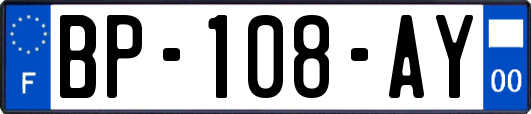 F
BP-108-AY
00